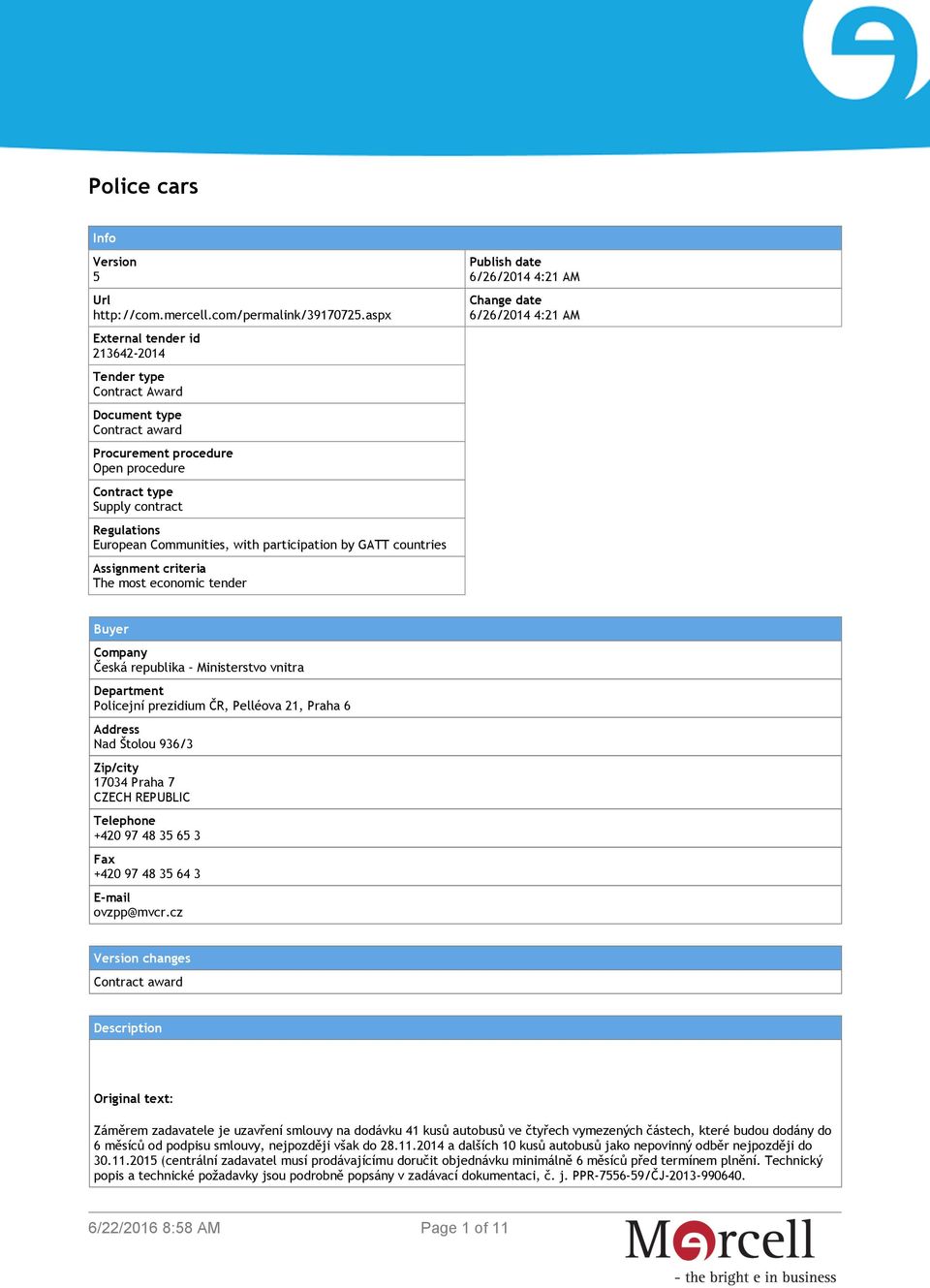 Police cars

Info

Version
5

Url
http://com.mercell.com/permalink/39170725.aspx

External tender id
213642-2014

Tender type
Contract Award

Document type
Contract award

Procurement procedure
Open procedure

Contract type
Supply contract

Regulations
European Communities, with participation by GATT countries

Assignment criteria
The most economic tender

Publish date
6/26/2014 4:21 AM

Change date
6/26/2014 4:21 AM

Buyer

Company
Česká republika - Ministerstvo vnitra

Department
Policejní prezidium ČR, Pelléova 21, Praha 6

Address
Nad Štolou 936/3

Zip/city
17034 Praha 7
CZECH REPUBLIC

Telephone
+420 97 48 35 65 3

Fax
+420 97 48 35 64 3

E-mail
ovzpp@mvcr.cz

Version changes

Contract award

Description

Original text:

Záměrem zadavatele je uzavření smlouvy na dodávku 41 kusů autobusů ve čtyřech vymezených částech, které budou dodány do 6 měsíců od podpisu smlouvy, nejpozději však do 28.11.2014 a dalších 10 kusů autobusů jako nepovinný odběr nejpozději do 30.11.2015 (centrální zadavatel musí prodávajícímu doručit objednávku minimálně 6 měsíců před termínem plnění. Technický popis a technické požadavky jsou podrobně popsány v zadávací dokumentaci, č. j. PPR-7556-59/ČJ-2013-990640.

6/22/2016 8:58 AM

Page 1 of 11

Mercell
- the bright e in business